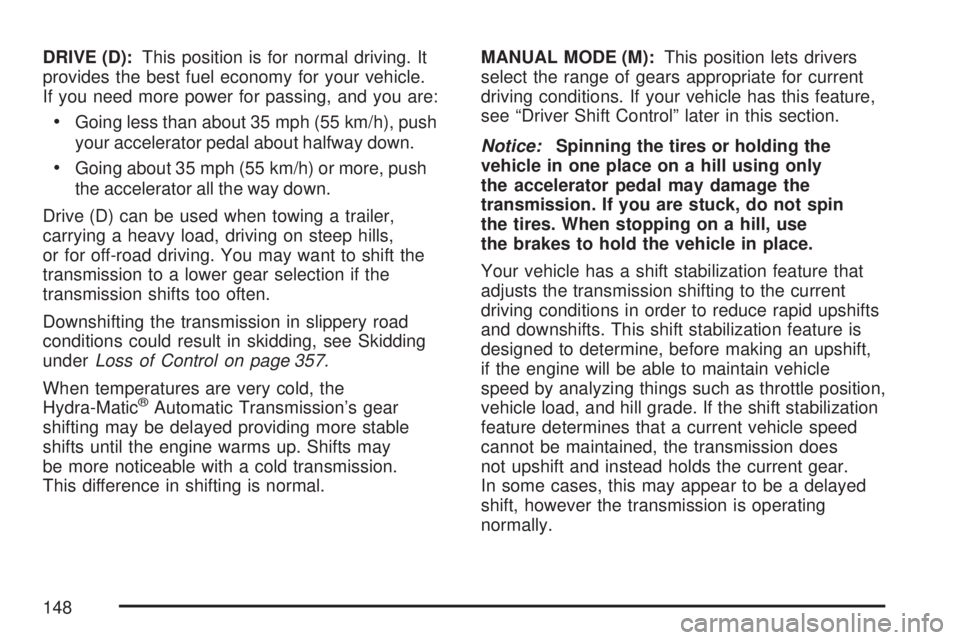 DRIVE (D): This position is for normal driving. It provides the best fuel economy for your vehicle. If you need more power for passing, and you are:

• Going less than about 35 mph (55 km/h), push your accelerator pedal about halfway down.

• Going about 35 mph (55 km/h) or more, push the accelerator all the way down.

Drive (D) can be used when towing a trailer, carrying a heavy load, driving on steep hills, or for off-road driving. You may want to shift the transmission to a lower gear selection if the transmission shifts too often.

Downshifting the transmission in slippery road conditions could result in skidding, see Skidding under Loss of Control on page 357.

When temperatures are very cold, the Hydra-Matic® Automatic Transmission's gear shifting may be delayed providing more stable shifts until the engine warms up. Shifts may be more noticeable with a cold transmission. This difference in shifting is normal.

MANUAL MODE (M): This position lets drivers select the range of gears appropriate for current driving conditions. If your vehicle has this feature, see "Driver Shift Control" later in this section.

Notice: Spinning the tires or holding the vehicle in one place on a hill using only the accelerator pedal may damage the transmission. If you are stuck, do not spin the tires. When stopping on a hill, use the brakes to hold the vehicle in place.

Your vehicle has a shift stabilization feature that adjusts the transmission shifting to the current driving conditions in order to reduce rapid upshifts and downshifts. This shift stabilization feature is designed to determine, before making an upshift, if the engine will be able to maintain vehicle speed by analyzing things such as throttle position, vehicle load, and hill grade. If the shift stabilization feature determines that a current vehicle speed cannot be maintained, the transmission does not upshift and instead holds the current gear. In some cases, this may appear to be a delayed shift, however the transmission is operating normally.

148

carmanualsonline.info